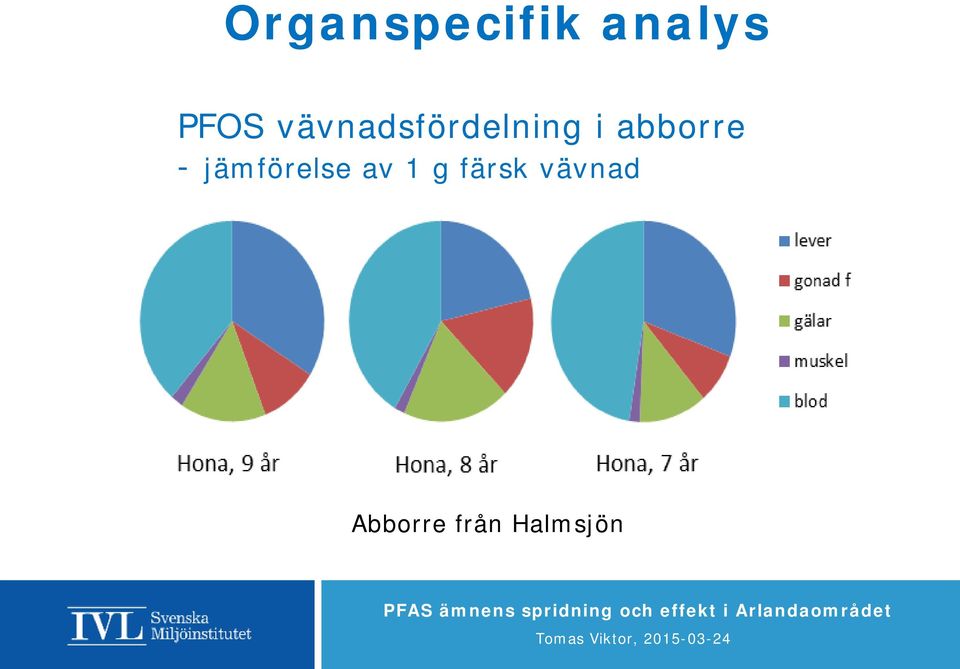 Organspecifik analys

PFOS vävnadsfördelning i abborre
- jämförelse av 1 g färsk vävnad

lever
gonad f
gälar
muskel
blod

Hona, 9 år

Hona, 8 år

Hona, 7 år

Abborre från Halmsjön

IVL Svenska Miljöinstitutet

PFAS ämnens spridning och effekt i Arlandaområdet

Tomas Viktor, 2015-03-24